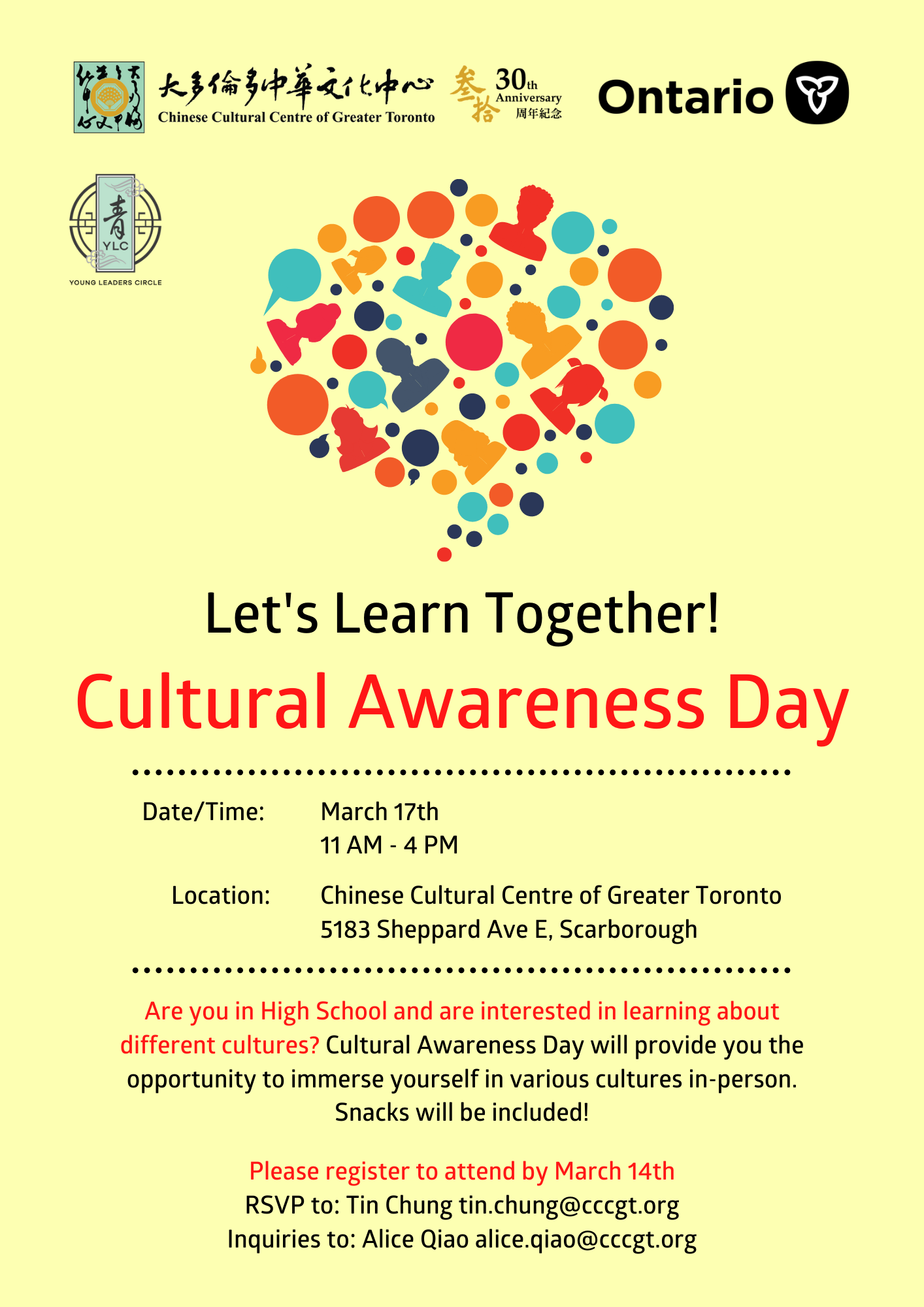 大多倫多中華文化中心
Chinese Cultural Centre of Greater Toronto

叁拾 30th Anniversary 周年紀念

Ontario

青
YLC
YOUNG LEADERS CIRCLE

Let's Learn Together!

Cultural Awareness Day

Date/Time: March 17th
11 AM - 4 PM

Location: Chinese Cultural Centre of Greater Toronto
5183 Sheppard Ave E, Scarborough

Are you in High School and are interested in learning about different cultures? Cultural Awareness Day will provide you the opportunity to immerse yourself in various cultures in-person. Snacks will be included!

Please register to attend by March 14th
RSVP to: Tin Chung tin.chung@cccgt.org
Inquiries to: Alice Qiao alice.qiao@cccgt.org